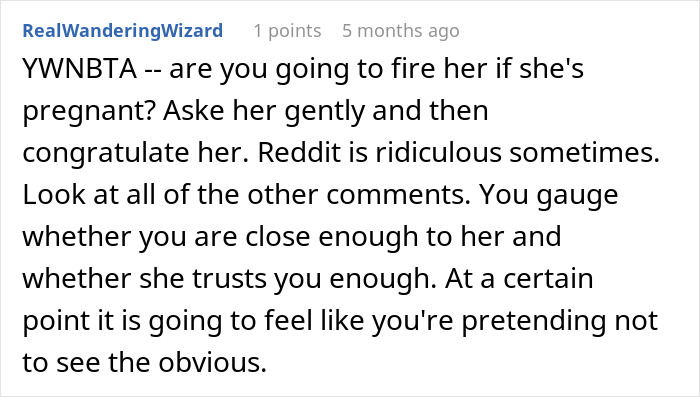 RealWanderingWizard 1 points 5 months ago

YWNBTA -- are you going to fire her if she's pregnant? Aske her gently and then congratulate her. Reddit is ridiculous sometimes. Look at all of the other comments. You gauge whether you are close enough to her and whether she trusts you enough. At a certain point it is going to feel like you're pretending not to see the obvious.